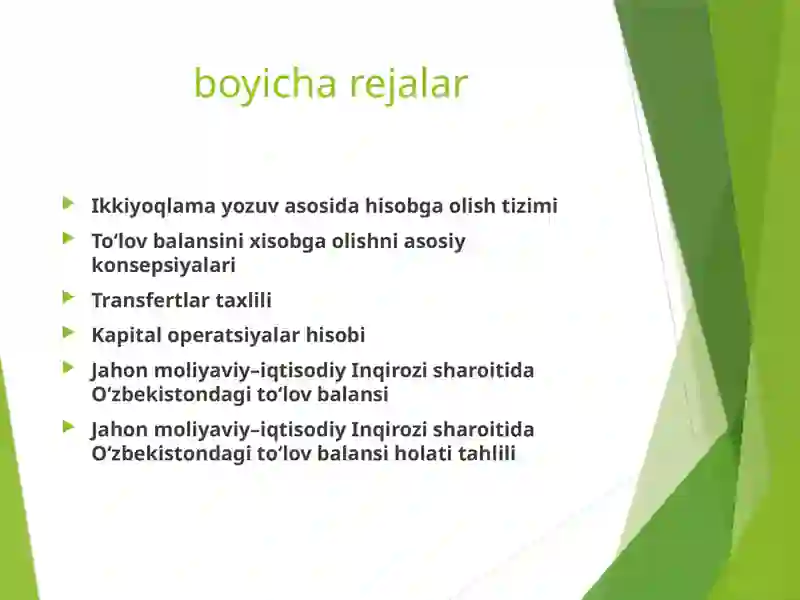 boyicha rejalar

Ikkiyoqlama yozuv asosida hisobga olish tizimi

To‘lov balansini xisobga olishni asosiy konsepsiyalari

Transfertlar taxlili

Kapital operatsiyalar hisobi

Jahon moliyaviy–iqtisodiy Inqirozi sharoitida O‘zbekistondagi to‘lov balansi

Jahon moliyaviy–iqtisodiy Inqirozi sharoitida O‘zbekistondagi to‘lov balansi holati tahlili